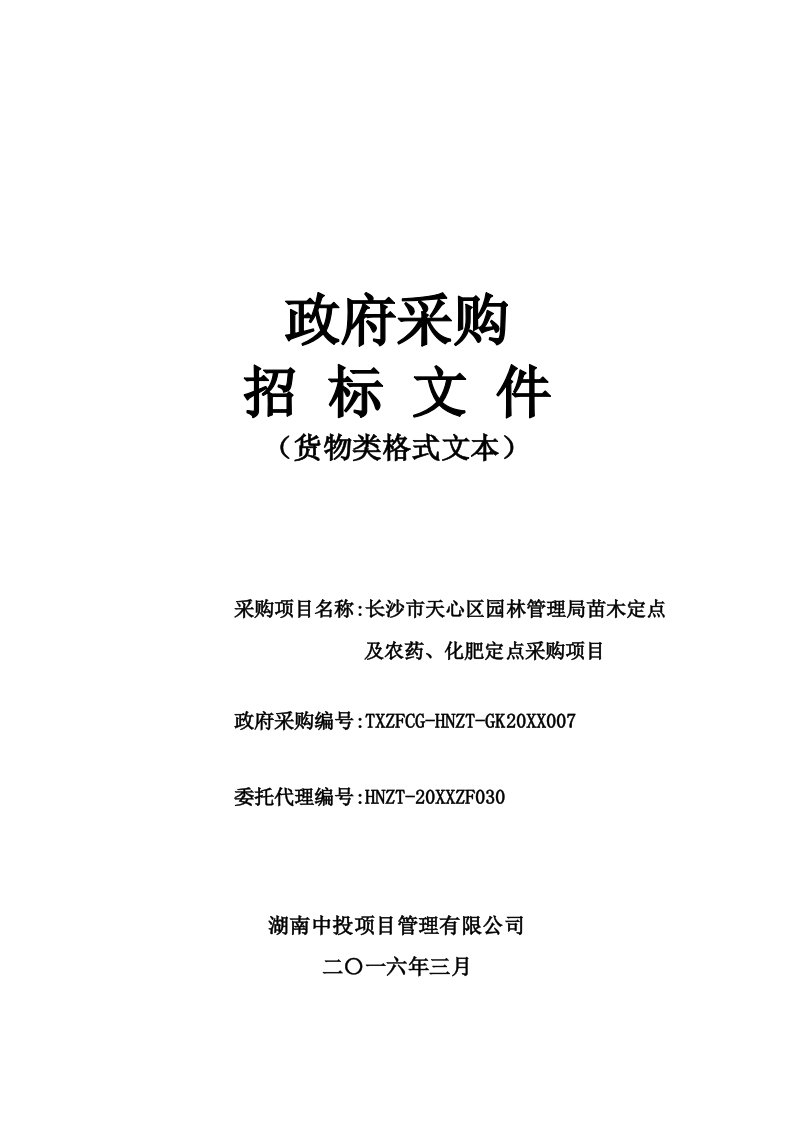 政府采购

招 标 文 件

（货物类格式文本）

采购项目名称:长沙市天心区园林管理局苗木定点及农药、化肥定点采购项目

政府采购编号:TXZFCG-HNZT-GK20XX007

委托代理编号:HNZT-20XXZF030

湖南中投项目管理有限公司

二〇一六年三月